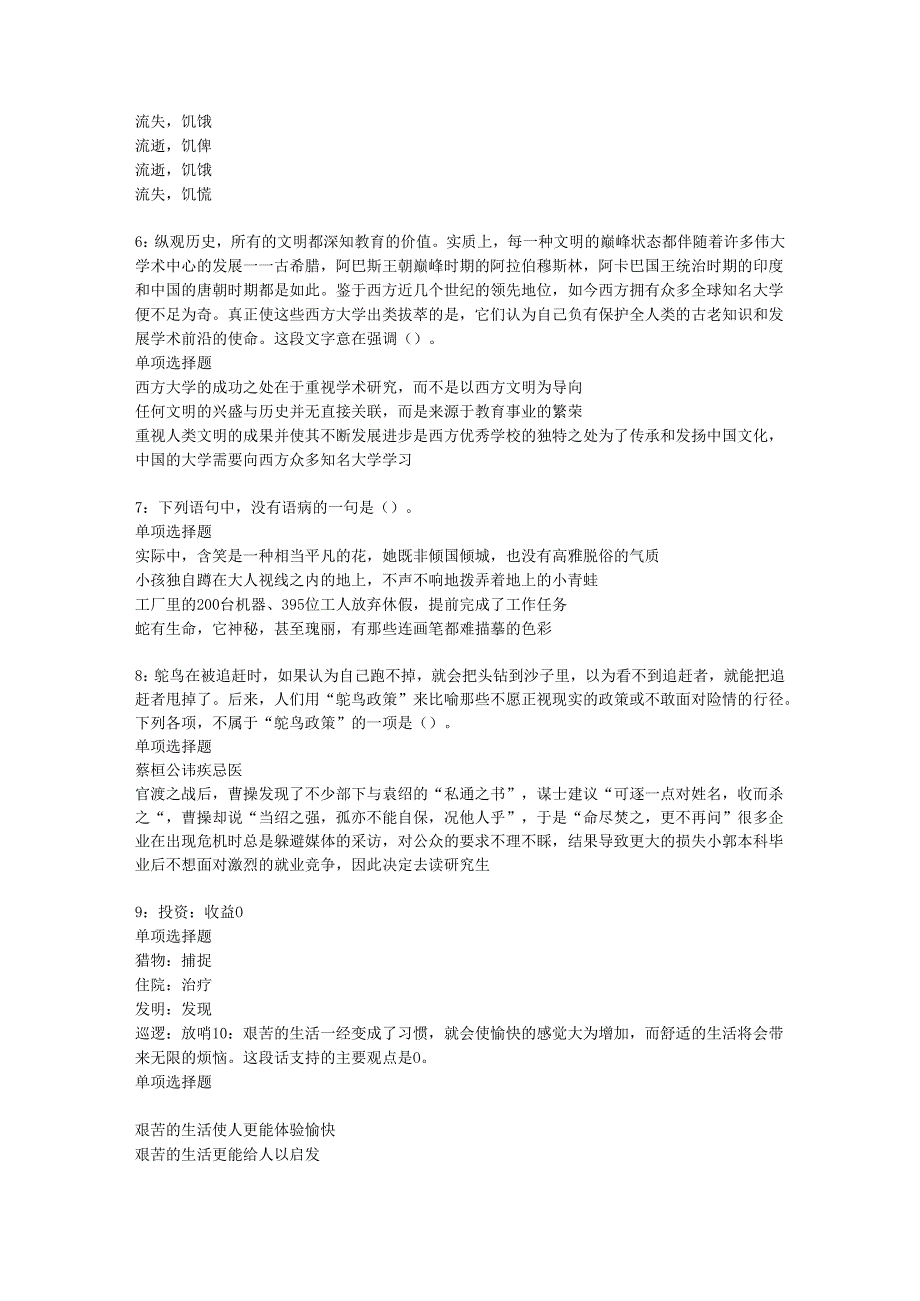 流失，饥饿
流逝，饥俾
流逝，饥饿
流失，饥慌

6：纵观历史，所有的文明都深知教育的价值。实质上，每一种文明的巅峰状态都伴随着许多伟大学术中心的发展一一古希腊，阿巴斯王朝巅峰时期的阿拉伯穆斯林，阿卡巴国王统治时期的印度和中国的唐朝时期都是如此。鉴于西方近几个世纪的领先地位，如今西方拥有众多全球知名大学便不足为奇。真正使这些西方大学出类拔萃的是，它们认为自己负有保护全人类的古老知识和发展学术前沿的使命。这段文字意在强调（）。
单项选择题
西方大学的成功之处在于重视学术研究，而不是以西方文明为导向
任何文明的兴盛与历史并无直接关联，而是来源于教育事业的繁荣
重视人类文明的成果并使其不断发展进步是西方优秀学校的独特之处为了传承和发扬中国文化，中国的大学需要向西方众多知名大学学习

7：下列语句中，没有语病的一句是（）。
单项选择题
实际中，含笑是一种相当平凡的花，她既非倾国倾城，也没有高雅脱俗的气质
小孩独自蹲在大人视线之内的地上，不声不响地拨弄着地上的小青蛙
工厂里的200台机器、395位工人放弃休假，提前完成了工作任务
蛇有生命，它神秘，甚至瑰丽，有那些连画笔都难描摹的色彩

8：鸵鸟在被追赶时，如果认为自己跑不掉，就会把头钻到沙子里，以为看不到追赶者，就能把追赶者甩掉了。后来，人们用“鸵鸟政策”来比喻那些不愿正视现实的政策或不敢面对险情的行径。下列各项，不属于“鸵鸟政策”的一项是（）。
单项选择题
蔡桓公讳疾忌医
官渡之战后，曹操发现了不少部下与袁绍的“私通之书”，谋士建议“可逐一点对姓名，收而杀之“，曹操却说“当绍之强，孤亦不能自保，况他人乎”，于是“命尽焚之，更不再问”很多企业在出现危机时总是躲避媒体的采访，对公众的要求不理不睬，结果导致更大的损失小郭本科毕业后不想面对激烈的就业竞争，因此决定去读研究生

9：投资：收益0
单项选择题
猎物：捕捉
住院：治疗
发明：发现
巡逻：放哨10：艰苦的生活一经变成了习惯，就会使愉快的感觉大为增加，而舒适的生活将会带来无限的烦恼。这段话支持的主要观点是0。
单项选择题

艰苦的生活使人更能体验愉快
艰苦的生活更能给人以启发